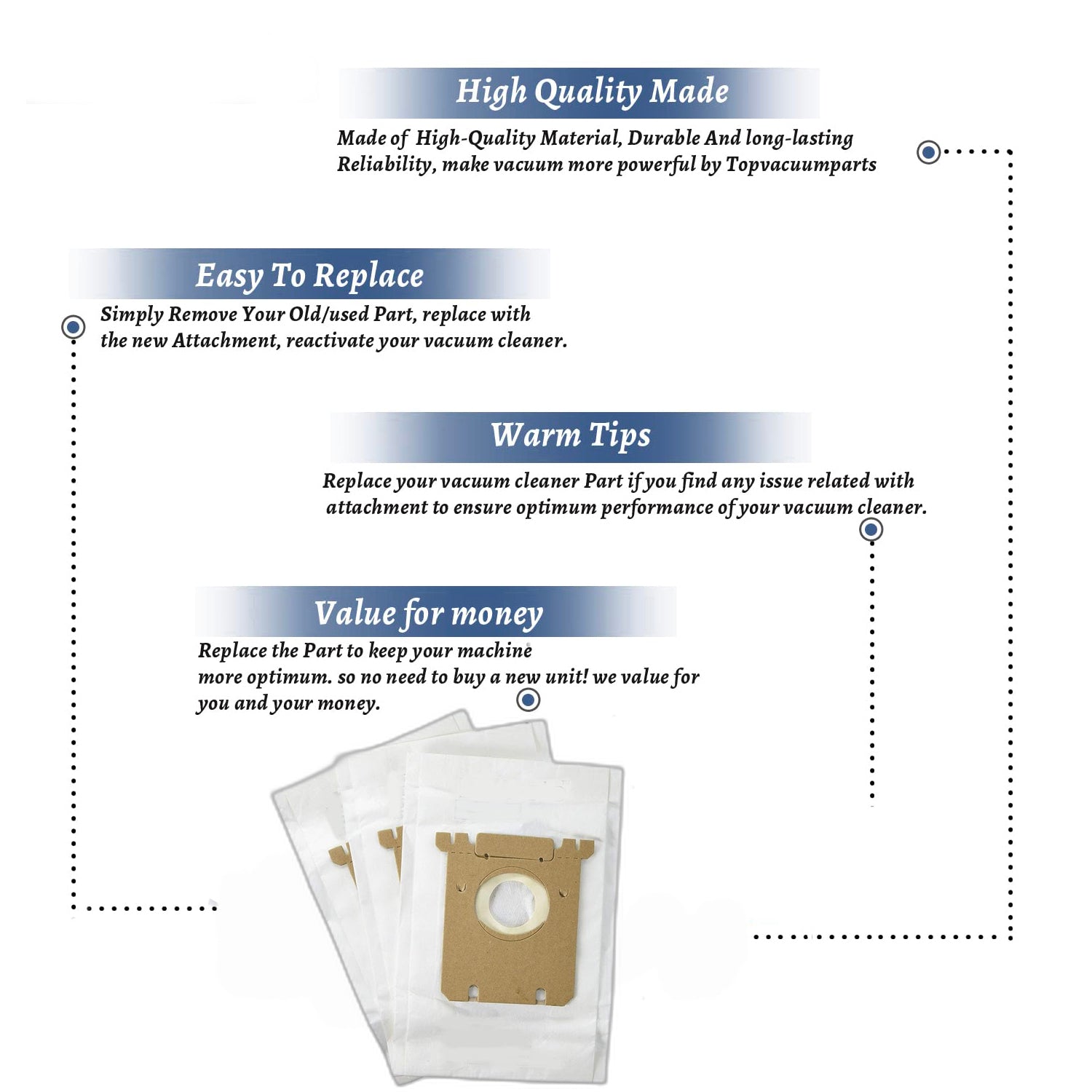 High Quality Made

Made of High-Quality Material, Durable And long-lasting Reliability, make vacuum more powerful by Topvacuumparts

Easy To Replace

Simply Remove Your Old/used Part, replace with the new Attachment, reactivate your vacuum cleaner.

Warm Tips

Replace your vacuum cleaner Part if you find any issue related with attachment to ensure optimum performance of your vacuum cleaner.

Value for money

Replace the Part to keep your machine more optimum. so no need to buy a new unit! we value for you and your money.